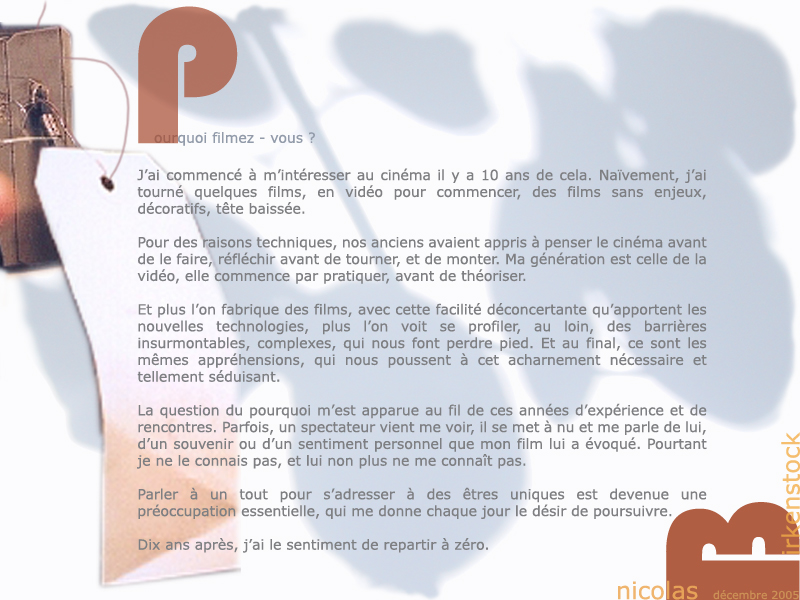 Pourquoi filmez - vous ?

J'ai commencé à m'intéresser au cinéma il y a 10 ans de cela. Naïvement, j'ai tourné quelques films, en vidéo pour commencer, des films sans enjeux, décoratifs, tête baissée.

Pour des raisons techniques, nos anciens avaient appris à penser le cinéma avant de le faire, réfléchir avant de tourner, et de monter. Ma génération est celle de la vidéo, elle commence par pratiquer, avant de théoriser.

Et plus l'on fabrique des films, avec cette facilité déconcertante qu'apportent les nouvelles technologies, plus l'on voit se profiler, au loin, des barrières insurmontables, complexes, qui nous font perdre pied. Et au final, ce sont les mêmes appréhensions, qui nous poussent à cet acharnement nécessaire et tellement séduisant.

La question du pourquoi m'est apparue au fil de ces années d'expérience et de rencontres. Parfois, un spectateur vient me voir, il se met à nu et me parle de lui, d'un souvenir ou d'un sentiment personnel que mon film lui a évoqué. Pourtant je ne le connais pas, et lui non plus ne me connaît pas.

Parler à un tout pour s'adresser à des êtres uniques est devenue une préoccupation essentielle, qui me donne chaque jour le désir de poursuivre.

Dix ans après, j'ai le sentiment de repartir à zéro.

nicolas Birkenstock décembre 2005